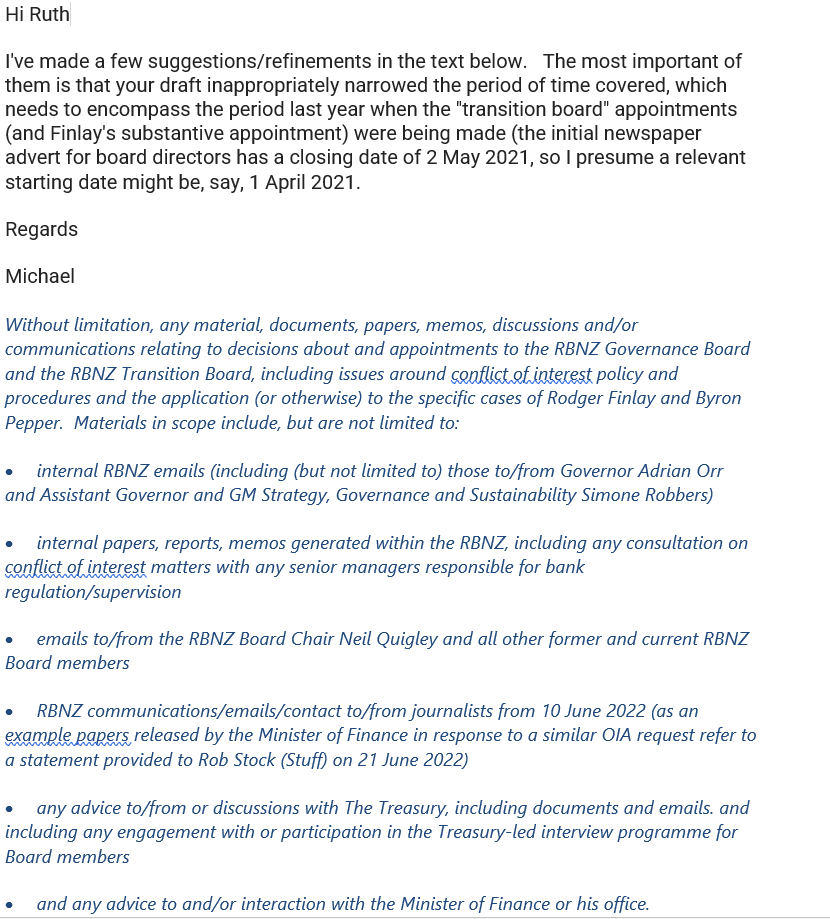 Hi Ruth

I've made a few suggestions/refinements in the text below. The most important of them is that your draft inappropriately narrowed the period of time covered, which needs to encompass the period last year when the "transition board" appointments (and Finlay's substantive appointment) were being made (the initial newspaper advert for board directors has a closing date of 2 May 2021, so I presume a relevant starting date might be, say, 1 April 2021.

Regards

Michael

Without limitation, any material, documents, papers, memos, discussions and/or communications relating to decisions about and appointments to the RBNZ Governance Board and the RBNZ Transition Board, including issues around conflict of interest policy and procedures and the application (or otherwise) to the specific cases of Rodger Finlay and Byron Pepper. Materials in scope include, but are not limited to:

• internal RBNZ emails (including (but not limited to) those to/from Governor Adrian Orr and Assistant Governor and GM Strategy, Governance and Sustainability Simone Robbers)

• internal papers, reports, memos generated within the RBNZ, including any consultation on conflict of interest matters with any senior managers responsible for bank regulation/supervision

• emails to/from the RBNZ Board Chair Neil Quigley and all other former and current RBNZ Board members

• RBNZ communications/emails/contact to/from journalists from 10 June 2022 (as an example papers released by the Minister of Finance in response to a similar OIA request refer to a statement provided to Rob Stock (Stuff) on 21 June 2022)

• any advice to/from or discussions with The Treasury, including documents and emails. and including any engagement with or participation in the Treasury-led interview programme for Board members

• and any advice to and/or interaction with the Minister of Finance or his office.